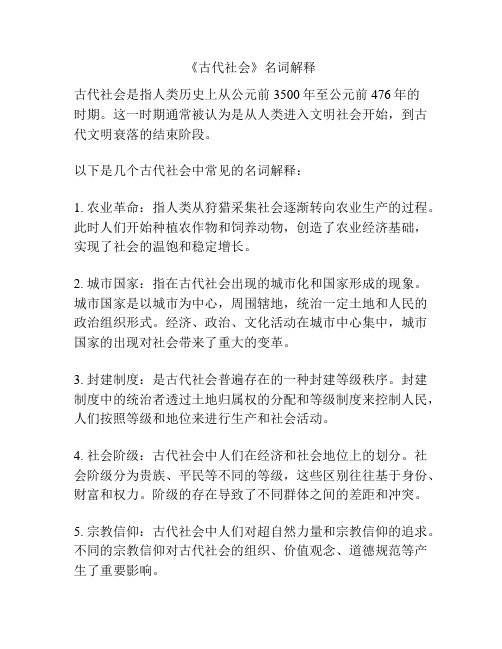 《古代社会》名词解释

古代社会是指人类历史上从公元前 3500 年至公元前 476 年的时期。这一时期通常被认为是从人类进入文明社会开始，到古代文明衰落的结束阶段。

以下是几个古代社会中常见的名词解释：

1. 农业革命：指人类从狩猎采集社会逐渐转向农业生产的过程。此时人们开始种植农作物和饲养动物，创造了农业经济基础，实现了社会的温饱和稳定增长。

2. 城市国家：指在古代社会出现的城市化和国家形成的现象。城市国家是以城市为中心，周围辖地，统治一定土地和人民的政治组织形式。经济、政治、文化活动在城市中心集中，城市国家的出现对社会带来了重大的变革。

3. 封建制度：是古代社会普遍存在的一种封建等级秩序。封建制度中的统治者透过土地归属权的分配和等级制度来控制人民，人们按照等级和地位来进行生产和社会活动。

4. 社会阶级：古代社会中人们在经济和社会地位上的划分。社会阶级分为贵族、平民等不同的等级，这些区别往往基于身份、财富和权力。阶级的存在导致了不同群体之间的差距和冲突。

5. 宗教信仰：古代社会中人们对超自然力量和宗教信仰的追求。不同的宗教信仰对古代社会的组织、价值观念、道德规范等产生了重要影响。